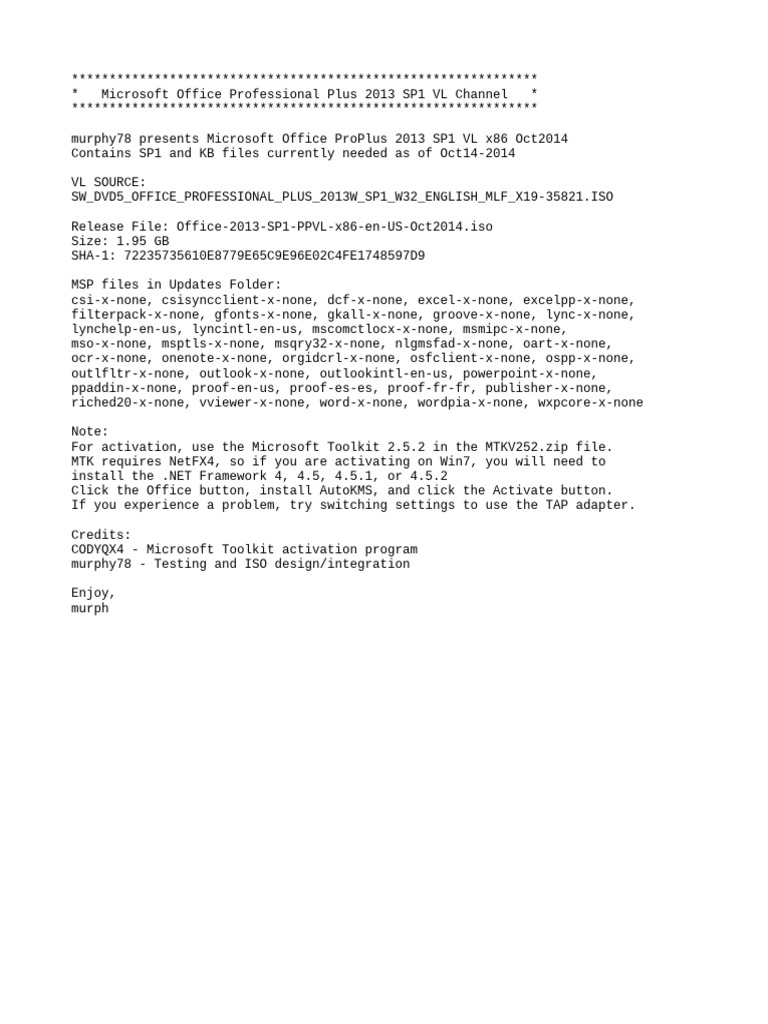 **************************************************************
*   Microsoft Office Professional Plus 2013 SP1 VL Channel   *
**************************************************************

murphy78 presents Microsoft Office ProPlus 2013 SP1 VL x86 Oct2014
Contains SP1 and KB files currently needed as of Oct14-2014

VL SOURCE:
SW_DVD5_OFFICE_PROFESSIONAL_PLUS_2013W_SP1_W32_ENGLISH_MLF_X19-35821.ISO

Release File: Office-2013-SP1-PPVL-x86-en-US-Oct2014.iso
Size: 1.95 GB
SHA-1: 72235735610E8779E65C9E96E02C4FE1748597D9

MSP files in Updates Folder:
csi-x-none, csisyncclient-x-none, dcf-x-none, excel-x-none, excelpp-x-none, filterpack-x-none, gfonts-x-none, gkall-x-none, groove-x-none, lync-x-none, lynchelp-en-us, lyncintl-en-us, mscomctlocx-x-none, msmipc-x-none, mso-x-none, msptls-x-none, msqry32-x-none, nlgmsfad-x-none, oart-x-none, ocr-x-none, onenote-x-none, orgidcrl-x-none, osfclient-x-none, ospp-x-none, outlfltr-x-none, outlook-x-none, outlookintl-en-us, powerpoint-x-none, ppaddin-x-none, proof-en-us, proof-es-es, proof-fr-fr, publisher-x-none, riched20-x-none, vviewer-x-none, word-x-none, wordpia-x-none, wxpcore-x-none

Note:
For activation, use the Microsoft Toolkit 2.5.2 in the MTKV252.zip file.
MTK requires NetFX4, so if you are activating on Win7, you will need to install the .NET Framework 4, 4.5, 4.5.1, or 4.5.2
Click the Office button, install AutoKMS, and click the Activate button.
If you experience a problem, try switching settings to use the TAP adapter.

Credits:
CODYQX4 - Microsoft Toolkit activation program
murphy78 - Testing and ISO design/integration

Enjoy,
murph